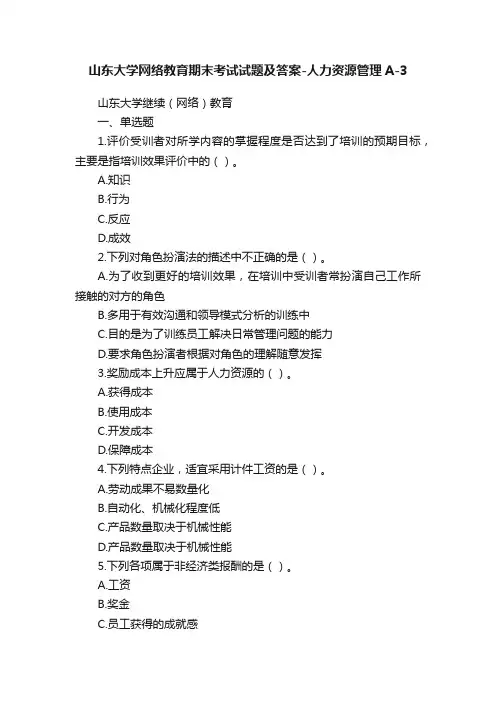 山东大学网络教育期末考试试题及答案-人力资源管理 A-3

山东大学继续（网络）教育

一、单选题

1.评价受训者对所学内容的掌握程度是否达到了培训的预期目标，主要是指培训效果评价中的（ ）。

A.知识

B.行为

C.反应

D.成效

2.下列对角色扮演法的描述中不正确的是（ ）。

A.为了收到更好的培训效果，在培训中受训者常扮演自己工作所接触的对方的角色

B.多用于有效沟通和领导模式分析的训练中

C.目的是为了训练员工解决日常管理问题的能力

D.要求角色扮演者根据对角色的理解随意发挥

3.奖励成本上升应属于人力资源的（ ）。

A.获得成本

B.使用成本

C.开发成本

D.保障成本

4.下列特点企业，适宜采用计件工资的是（ ）。

A.劳动成果不易数量化

B.自动化、机械化程度低

C.产品数量取决于机械性能

D.产品数量取决于机械性能

5.下列各项属于非经济类报酬的是（ ）。

A.工资

B.奖金

C.员工获得的成就感